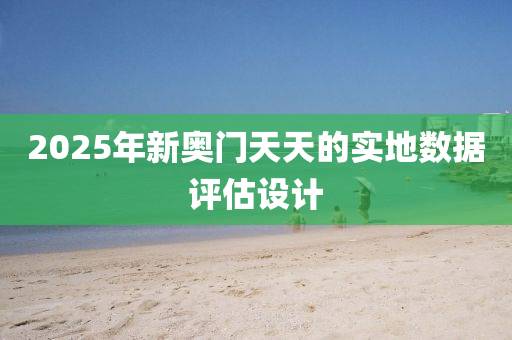 2025年新奥门天天的实地数据评估设计